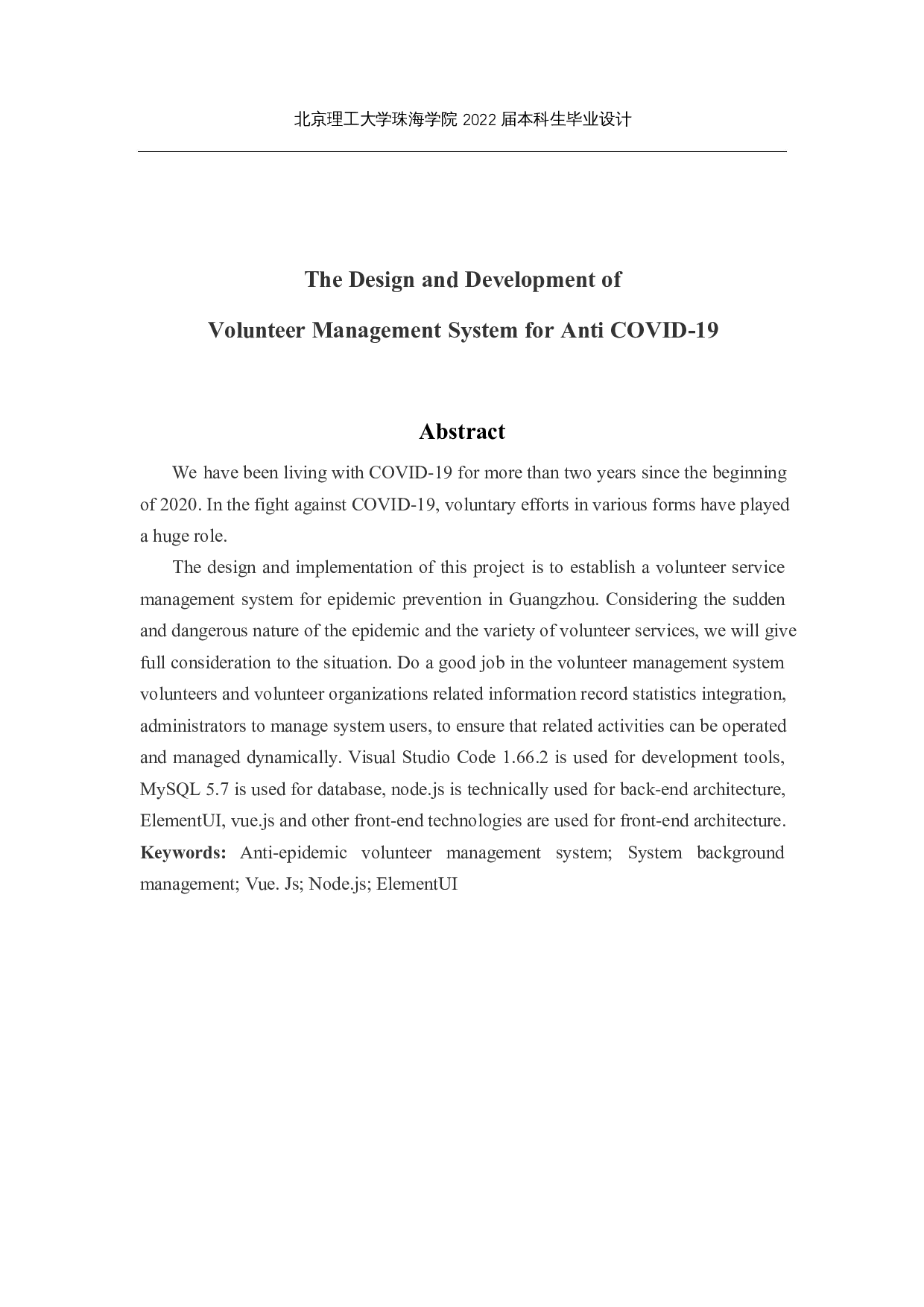 北京理工大学珠海学院 2022 届本科生毕业设计

The Design and Development of

Volunteer Management System for Anti COVID-19

Abstract

We have been living with COVID-19 for more than two years since the beginning of 2020. In the fight against COVID-19, voluntary efforts in various forms have played a huge role.

The design and implementation of this project is to establish a volunteer service management system for epidemic prevention in Guangzhou. Considering the sudden and dangerous nature of the epidemic and the variety of volunteer services, we will give full consideration to the situation. Do a good job in the volunteer management system volunteers and volunteer organizations related information record statistics integration, administrators to manage system users, to ensure that related activities can be operated and managed dynamically. Visual Studio Code 1.66.2 is used for development tools, MySQL 5.7 is used for database, node.js is technically used for back-end architecture, ElementUI, vue.js and other front-end technologies are used for front-end architecture.

Keywords: Anti-epidemic volunteer management system; System background management; Vue. Js; Node.js; ElementUI